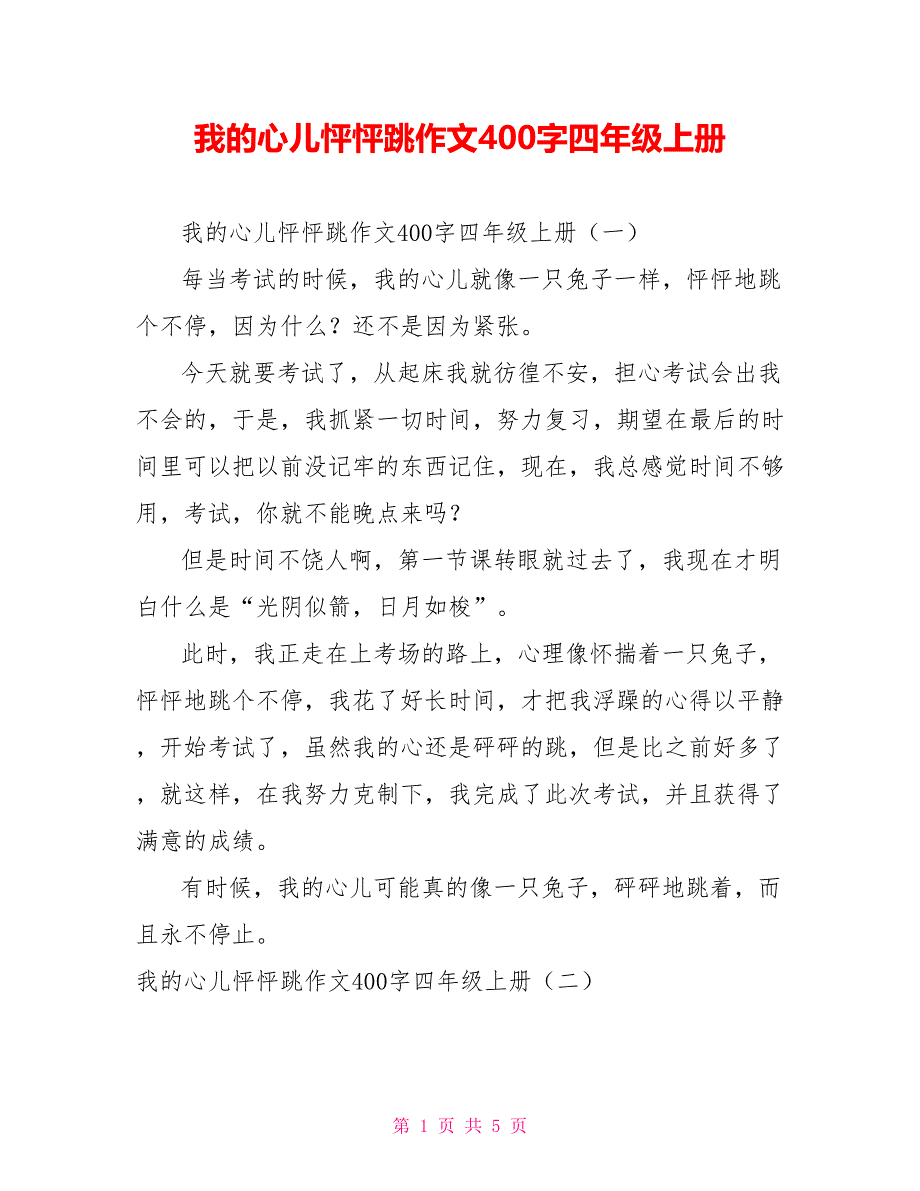 我的心儿怦怦跳作文400字四年级上册

我的心儿怦怦跳作文400字四年级上册（一）

每当考试的时候，我的心儿就像一只兔子一样，怦怦地跳个不停，因为什么？还不是因为紧张。

今天就要考试了，从起床我就彷徨不安，担心考试会出我不会的，于是，我抓紧一切时间，努力复习，期望在最后的时间里可以把以前没记牢的东西记住，现在，我总感觉时间不够用，考试，你就不能晚点来吗？

但是时间不饶人啊，第一节课转眼就过去了，我现在才明白什么是“光阴似箭，日月如梭”。

此时，我正走在上考场的路上，心理像怀揣着一只兔子，怦怦地跳个不停，我花了好长时间，才把我浮躁的心得以平静，开始考试了，虽然我的心还是砰砰的跳，但是比之前好多了，就这样，在我努力克制下，我完成了此次考试，并且获得了满意的成绩。

有时候，我的心儿可能真的像一只兔子，砰砰地跳着，而且永不停止。

我的心儿怦怦跳作文400字四年级上册（二）

第 1 页 共 5 页